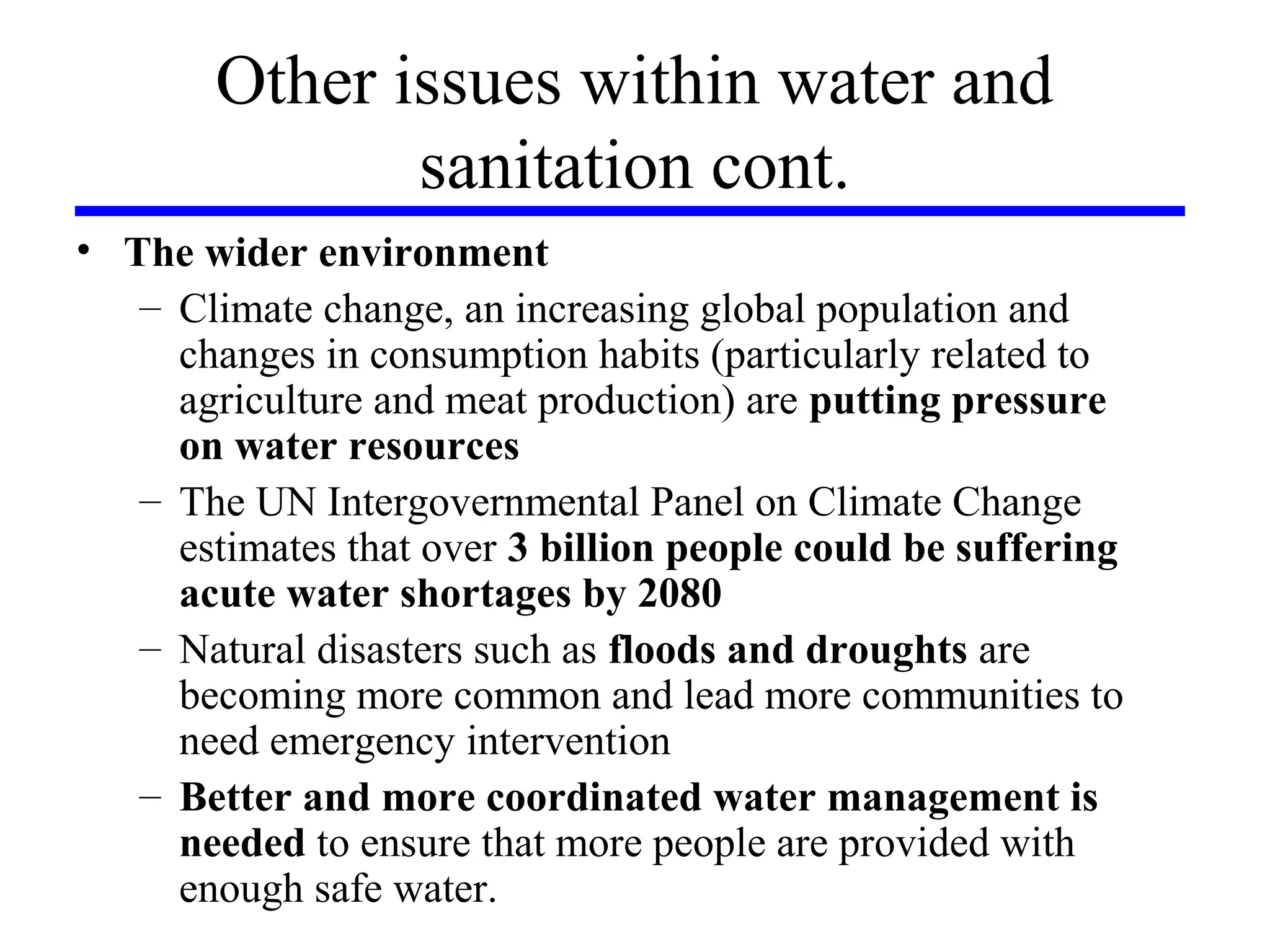 Other issues within water and sanitation cont.

• The wider environment
  – Climate change, an increasing global population and changes in consumption habits (particularly related to agriculture and meat production) are putting pressure on water resources
  – The UN Intergovernmental Panel on Climate Change estimates that over 3 billion people could be suffering acute water shortages by 2080
  – Natural disasters such as floods and droughts are becoming more common and lead more communities to need emergency intervention
  – Better and more coordinated water management is needed to ensure that more people are provided with enough safe water.